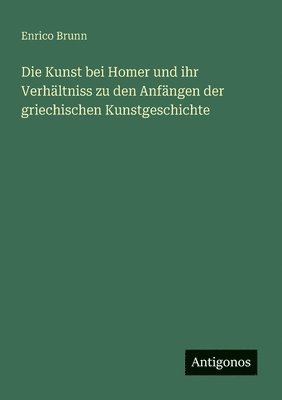 Enrico Brunn

Die Kunst bei Homer und ihr Verhältniss zu den Anfängen der griechischen Kunstgeschichte

Antigonos